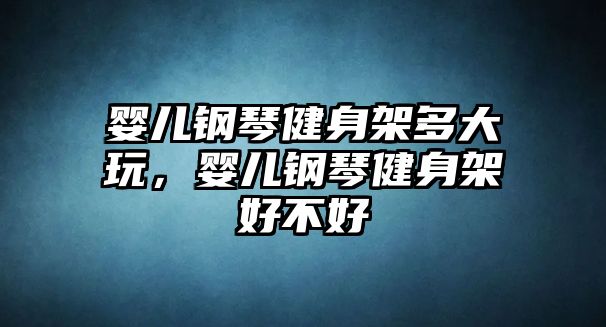 婴儿钢琴健身架多大玩，婴儿钢琴健身架好不好